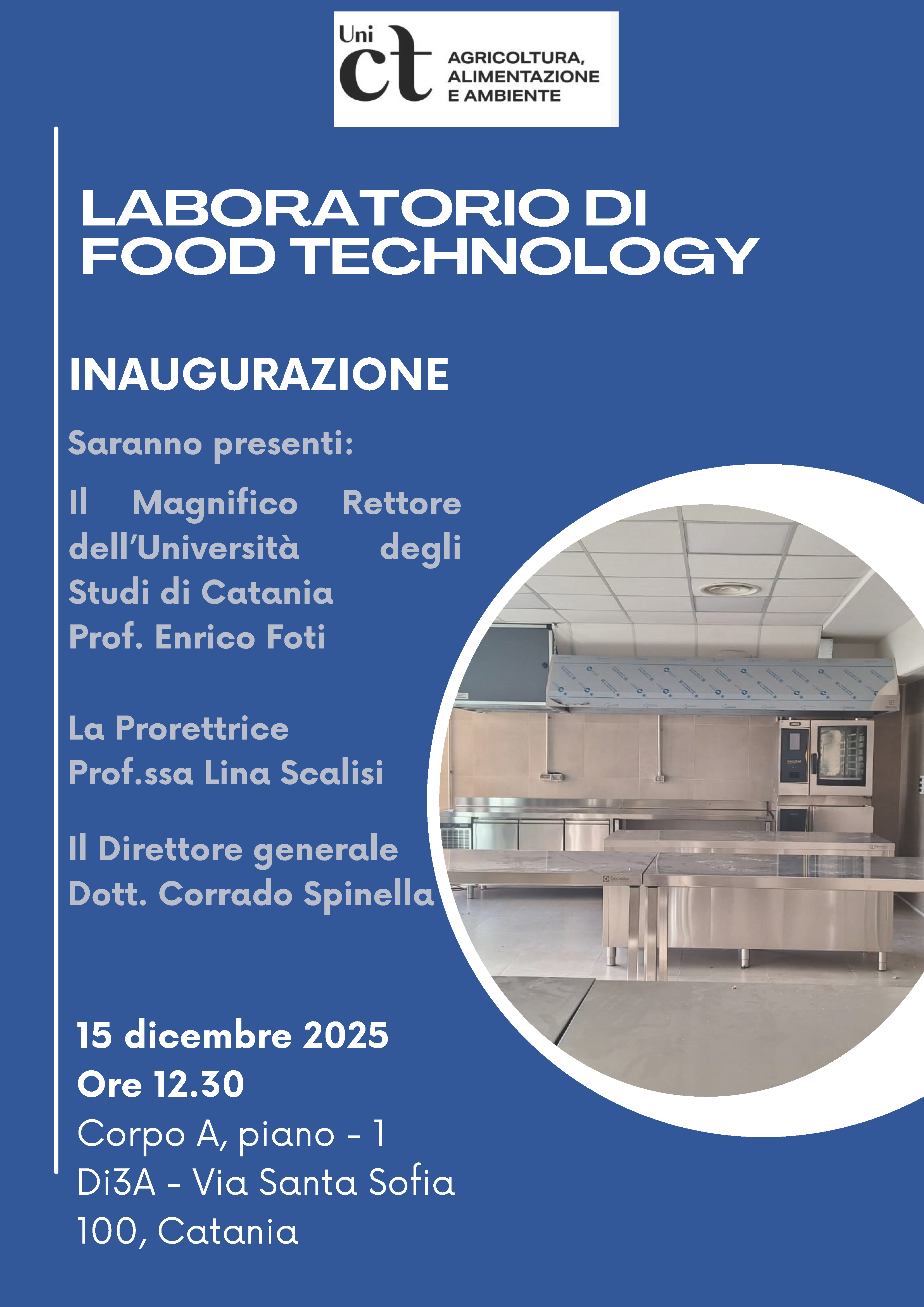 Uni ct AGRICOLTURA, ALIMENTAZIONE E AMBIENTE

LABORATORIO DI FOOD TECHNOLOGY

INAUGURAZIONE

Saranno presenti:

Il Magnifico Rettore dell'Università degli Studi di Catania
Prof. Enrico Foti

La Prorettrice
Prof.ssa Lina Scalisi

Il Direttore generale
Dott. Corrado Spinella

15 dicembre 2025
Ore 12.30
Corpo A, piano - 1
Di3A - Via Santa Sofia 100, Catania